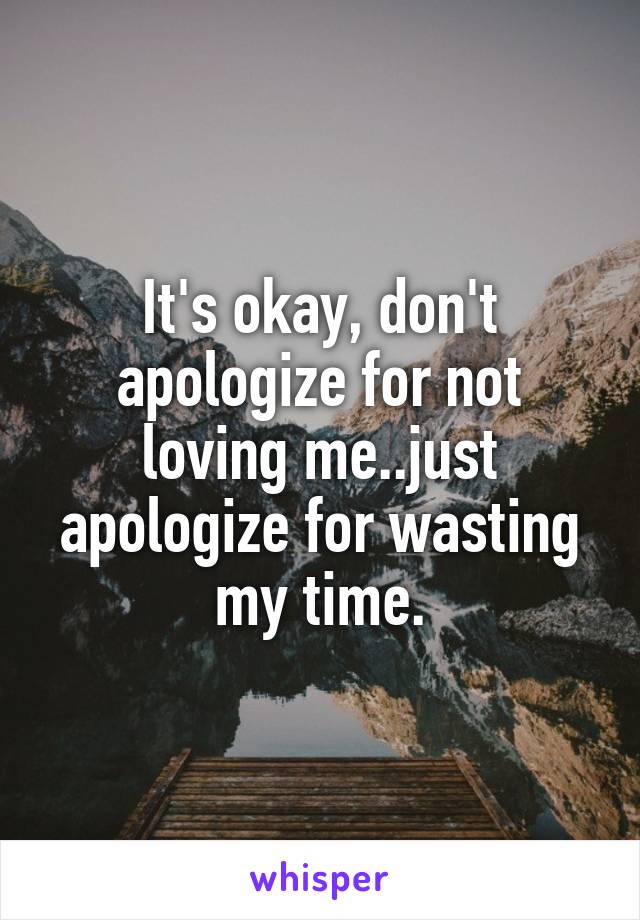 It's okay, don't apologize for not loving me..just apologize for wasting my time.

whisper